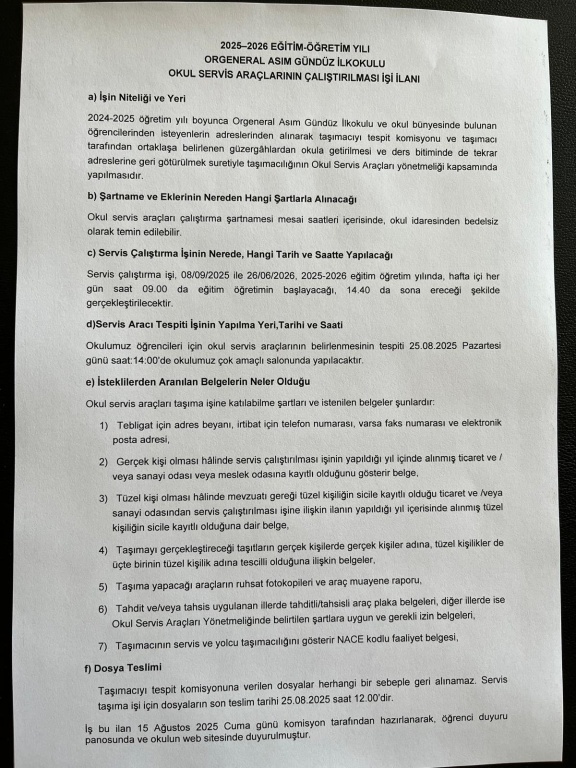 2025–2026 EĞİTİM-ÖĞRETİM YILI
ORGENERAL ASIM GÜNDÜZ İLKOKULU
OKUL SERVİS ARAÇLARININ ÇALIŞTIRILMASI İŞİ İLANI

a) İşin Niteliği ve Yeri

2024-2025 öğretim yılı boyunca Orgeneral Asım Gündüz İlkokulu ve okul bünyesinde bulunan öğrencilerinden isteyenlerin adreslerinden alınarak taşımacıyı tespit komisyonu ve taşımacı tarafından ortaklaşa belirlenen güzergâhlardan okula getirilmesi ve ders bitiminde de tekrar adreslerine geri götürülmek suretiyle taşımacılığının Okul Servis Araçları yönetmeliği kapsamında yapılmasıdır.

b) Şartname ve Eklerinin Nereden Hangi Şartlarla Alınacağı

Okul servis araçları çalıştırma şartnamesi mesai saatleri içerisinde, okul idaresinden bedelsiz olarak temin edilebilir.

c) Servis Çalıştırma İşinin Nerede, Hangi Tarih ve Saatte Yapılacağı

Servis çalıştırma işi, 08/09/2025 ile 26/06/2026, 2025-2026 eğitim öğretim yılında, hafta içi her gün saat 09.00 da eğitim öğretimin başlayacağı, 14.40 da sona ereceği şekilde gerçekleştirilecektir.

d)Servis Aracı Tespiti İşinin Yapılma Yeri,Tarihi ve Saati

Okulumuz öğrencileri için okul servis araçlarının belirlenmesinin tespiti 25.08.2025 Pazartesi günü saat:14:00'de okulumuz çok amaçlı salonunda yapılacaktır.

e) İsteklilerden Aranılan Belgelerin Neler Olduğu

Okul servis araçları taşıma işine katılabilme şartları ve istenilen belgeler şunlardır:

1) Tebligat için adres beyanı, irtibat için telefon numarası, varsa faks numarası ve elektronik posta adresi,

2) Gerçek kişi olması hâlinde servis çalıştırılması işinin yapıldığı yıl içinde alınmış ticaret ve / veya sanayi odası veya meslek odasına kayıtlı olduğunu gösterir belge,

3) Tüzel kişi olması hâlinde mevzuatı gereği tüzel kişiliğin sicile kayıtlı olduğu ticaret ve /veya sanayi odasından servis çalıştırılması işine ilişkin ilanın yapıldığı yıl içerisinde alınmış tüzel kişiliğin sicile kayıtlı olduğuna dair belge,

4) Taşımayı gerçekleştireceği taşıtların gerçek kişilerde gerçek kişiler adına, tüzel kişilikler de üçte birinin tüzel kişilik adına tescilli olduğuna ilişkin belgeler,

5) Taşıma yapacağı araçların ruhsat fotokopileri ve araç muayene raporu,

6) Tahdit ve/veya tahsis uygulanan illerde tahditli/tahsisli araç plaka belgeleri, diğer illerde ise Okul Servis Araçları Yönetmeliğinde belirtilen şartlara uygun ve gerekli izin belgeleri,

7) Taşımacının servis ve yolcu taşımacılığını gösterir NACE kodlu faaliyet belgesi,

f) Dosya Teslimi

Taşımacıyı tespit komisyonuna verilen dosyalar herhangi bir sebeple geri alınamaz. Servis taşıma işi için dosyaların son teslim tarihi 25.08.2025 saat 12.00'dir.

İş bu ilan 15 Ağustos 2025 Cuma günü komisyon tarafından hazırlanarak, öğrenci duyuru panosunda ve okulun web sitesinde duyurulmuştur.